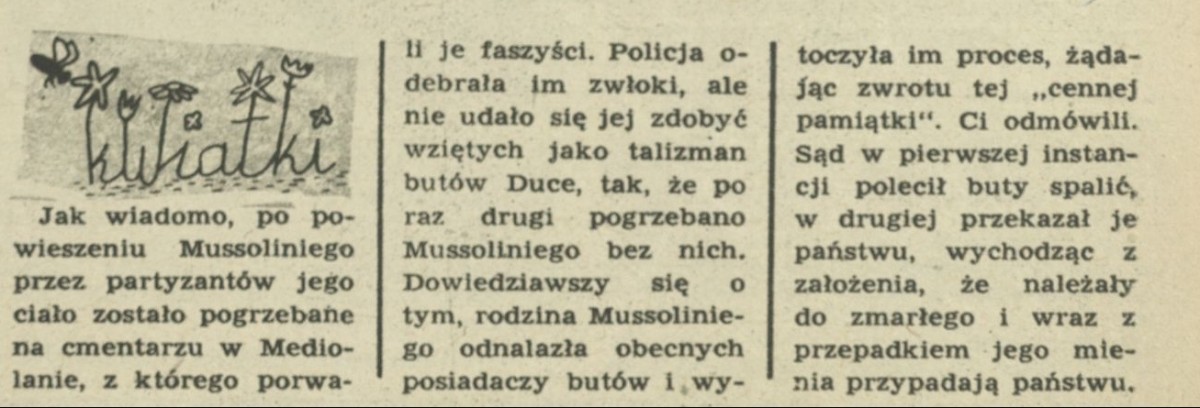 kwiatki

Jak wiadomo, po powieszeniu Mussoliniego przez partyzantów jego ciało zostało pogrzebane na cmentarzu w Mediolanie, z którego porwali je faszyści. Policja odebrała im zwłoki, ale nie udało się jej zdobyć wziętych jako talizman butów Duce, tak, że po raz drugi pogrzebano Mussoliniego bez nich. Dowiedziawszy się o tym, rodzina Mussoliniego odnalazła obecnych posiadaczy butów i wytoczyła im proces, żądając zwrotu tej „cennej pamiątki". Ci odmówili. Sąd w pierwszej instancji polecił buty spalić, w drugiej przekazał je państwu, wychodząc z założenia, że należały do zmarłego i wraz z przepadkiem jego mienia przypadają państwu.